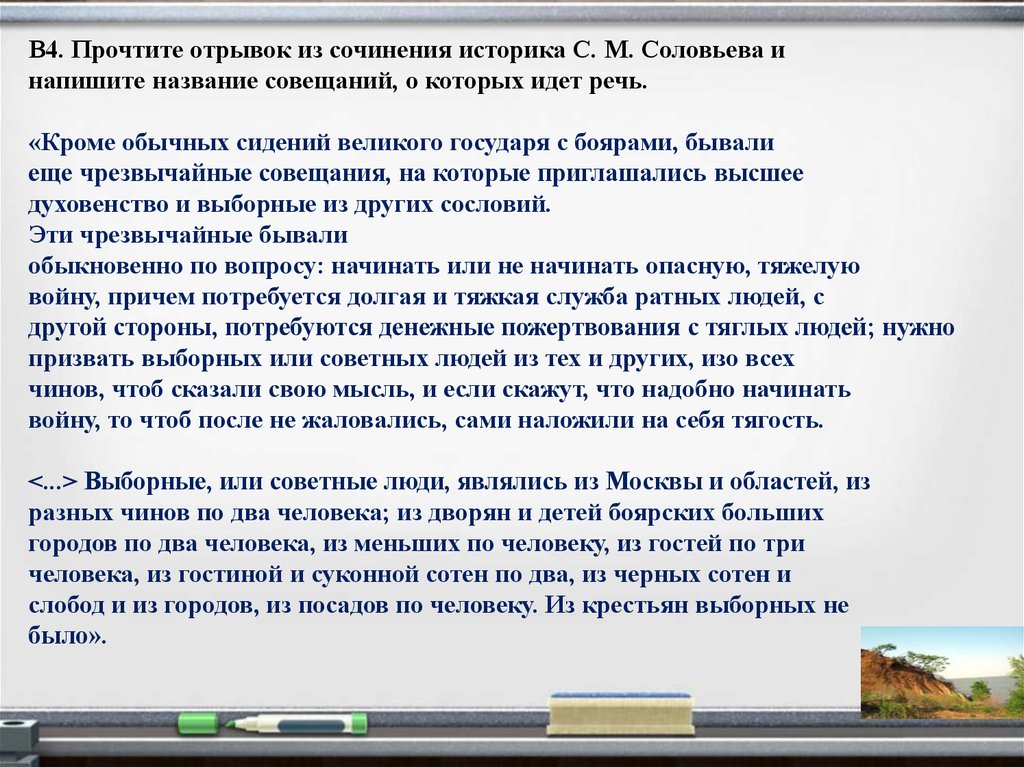 В4. Прочтите отрывок из сочинения историка С. М. Соловьева и напишите название совещаний, о которых идет речь.

«Кроме обычных сидений великого государя с боярами, бывали еще чрезвычайные совещания, на которые приглашались высшее духовенство и выборные из других сословий.
Эти чрезвычайные бывали обыкновенно по вопросу: начинать или не начинать опасную, тяжелую войну, причем потребуется долгая и тяжкая служба ратных людей, с другой стороны, потребуются денежные пожертвования с тяглых людей; нужно призвать выборных или советных людей из тех и других, изо всех чинов, чтоб сказали свою мысль, и если скажут, что надобно начинать войну, то чтоб после не жаловались, сами наложили на себя тягость.

<...> Выборные, или советные люди, являлись из Москвы и областей, из разных чинов по два человека; из дворян и детей боярских больших городов по два человека, из меньших по человеку, из гостей по три человека, из гостиной и суконной сотен по два, из черных сотен и слобод и из городов, из посадов по человеку. Из крестьян выборных не было».